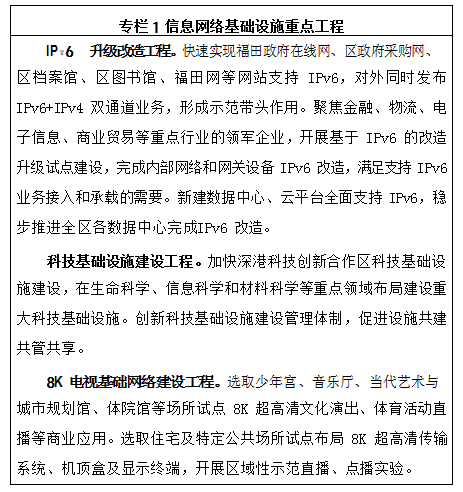 专栏 1 信息网络基础设施重点工程

IPv6 升级改造工程。快速实现福田政府在线网、区政府采购网、区档案馆、区图书馆、福田网等网站支持 IPv6，对外同时发布 IPv6+IPv4 双通道业务，形成示范带头作用。聚焦金融、物流、电子信息、商业贸易等重点行业的领军企业，开展基于 IPv6 的改造升级试点建设，完成内部网络和网关设备 IPv6 改造，满足支持 IPv6 业务接入和承载的需要。新建数据中心、云平台全面支持 IPv6，稳步推进全区各数据中心完成IPv6 改造。

科技基础设施建设工程。加快深港科技创新合作区科技基础设施建设，在生命科学、信息科学和材料科学等重点领域布局建设重大科技基础设施。创新科技基础设施建设管理体制，促进设施共建共管共享。

8K 电视基础网络建设工程。选取少年宫、音乐厅、当代艺术与城市规划馆、体院馆等场所试点 8K 超高清文化演出、体育活动直播等商业应用。选取住宅及特定公共场所试点布局 8K 超高清传输系统、机顶盒及显示终端，开展区域性示范直播、点播实验。